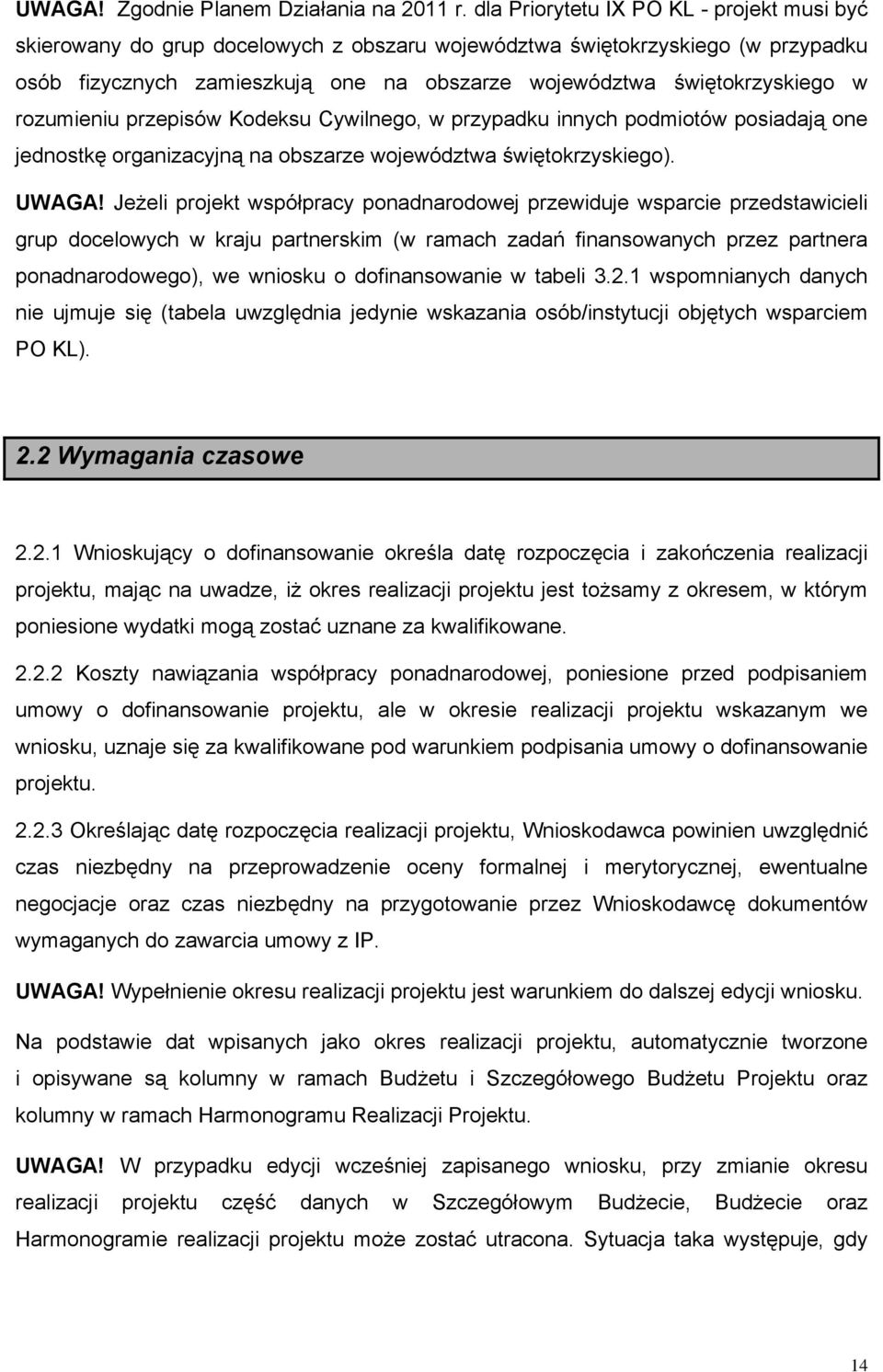 UWAGA! Zgodnie Planem Działania na 2011 r. dla Priorytetu IX PO KL - projekt musi być skierowany do grup docelowych z obszaru województwa świętokrzyskiego (w przypadku osób fizycznych zamieszkują one na obszarze województwa świętokrzyskiego w rozumieniu przepisów Kodeksu Cywilnego, w przypadku innych podmiotów posiadają one jednostkę organizacyjną na obszarze województwa świętokrzyskiego).

UWAGA! Jeżeli projekt współpracy ponadnarodowej przewiduje wsparcie przedstawicieli grup docelowych w kraju partnerskim (w ramach zadań finansowanych przez partnera ponadnarodowego), we wniosku o dofinansowanie w tabeli 3.2.1 wspomnianych danych nie ujmuje się (tabela uwzględnia jedynie wskazania osób/instytucji objętych wsparciem PO KL).

2.2 Wymagania czasowe

2.2.1 Wnioskujący o dofinansowanie określa datę rozpoczęcia i zakończenia realizacji projektu, mając na uwadze, iż okres realizacji projektu jest tożsamy z okresem, w którym poniesione wydatki mogą zostać uznane za kwalifikowane.

2.2.2 Koszty nawiązania współpracy ponadnarodowej, poniesione przed podpisaniem umowy o dofinansowanie projektu, ale w okresie realizacji projektu wskazanym we wniosku, uznaje się za kwalifikowane pod warunkiem podpisania umowy o dofinansowanie projektu.

2.2.3 Określając datę rozpoczęcia realizacji projektu, Wnioskodawca powinien uwzględnić czas niezbędny na przeprowadzenie oceny formalnej i merytorycznej, ewentualne negocjacje oraz czas niezbędny na przygotowanie przez Wnioskodawcę dokumentów wymaganych do zawarcia umowy z IP.

UWAGA! Wypełnienie okresu realizacji projektu jest warunkiem do dalszej edycji wniosku.

Na podstawie dat wpisanych jako okres realizacji projektu, automatycznie tworzone i opisywane są kolumny w ramach Budżetu i Szczegółowego Budżetu Projektu oraz kolumny w ramach Harmonogramu Realizacji Projektu.

UWAGA! W przypadku edycji wcześniej zapisanego wniosku, przy zmianie okresu realizacji projektu część danych w Szczegółowym Budżecie, Budżecie oraz Harmonogramie realizacji projektu może zostać utracona. Sytuacja taka występuje, gdy

14